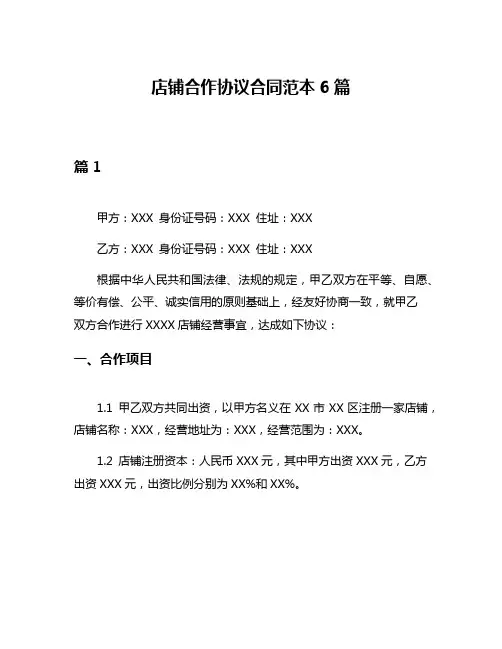 店铺合作协议合同范本 6 篇

篇 1

甲方：XXX 身份证号码：XXX 住址：XXX

乙方：XXX 身份证号码：XXX 住址：XXX

根据中华人民共和国法律、法规的规定，甲乙双方在平等、自愿、等价有偿、公平、诚实信用的原则基础上，经友好协商一致，就甲乙双方合作进行 XXXX 店铺经营事宜，达成如下协议：

一、合作项目

1.1 甲乙双方共同出资，以甲方名义在 XX 市 XX 区注册一家店铺，店铺名称：XXX，经营地址为：XXX，经营范围为：XXX。

1.2 店铺注册资本：人民币 XXX 元，其中甲方出资 XXX 元，乙方出资 XXX 元，出资比例分别为 XX%和 XX%。